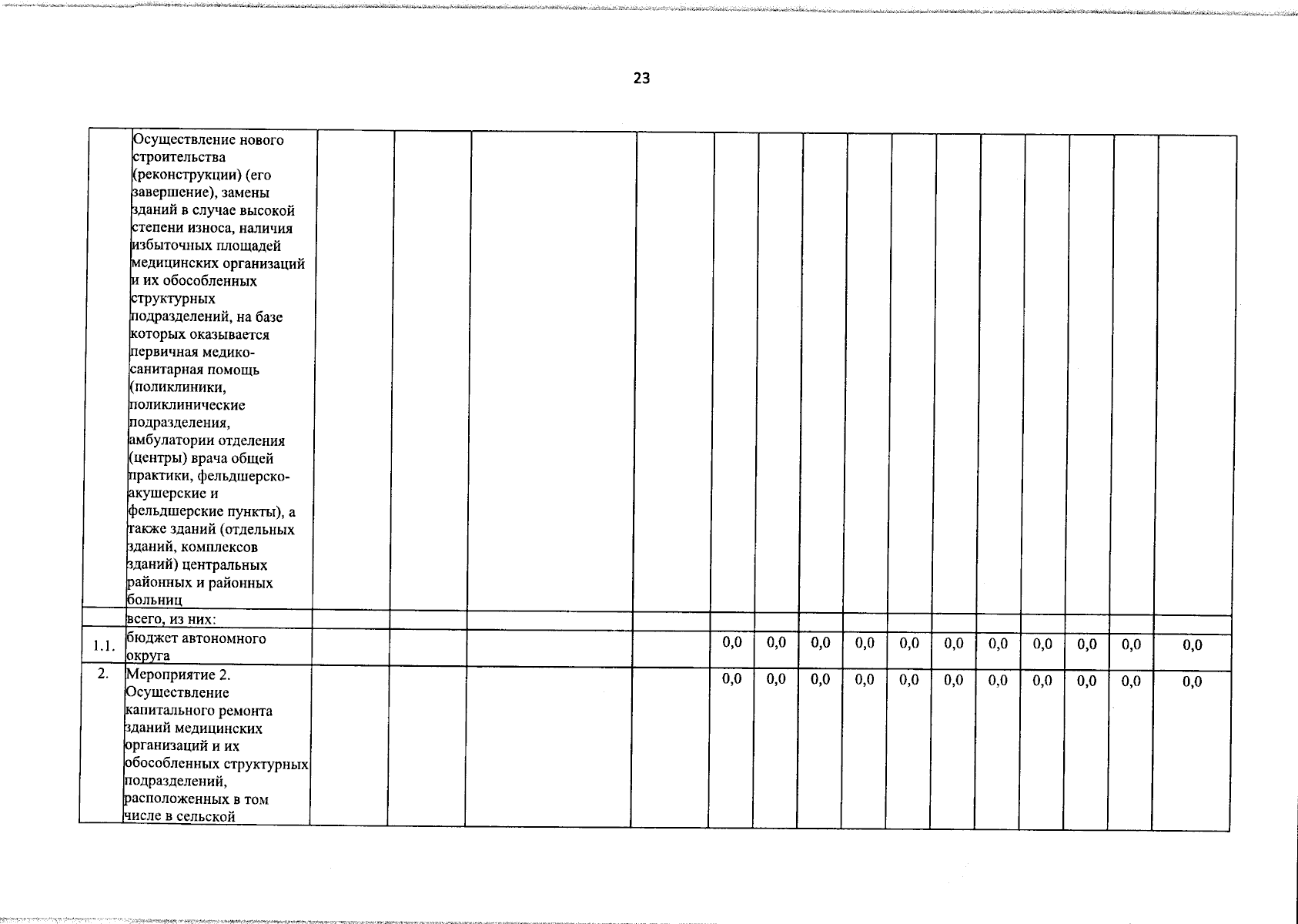 23

|  |  |  |  |  |  |  |  |  |  |  |  |  |  |  |  |  |
|---|---|---|---|---|---|---|---|---|---|---|---|---|---|---|---|---|
|  | Осуществление нового строительства (реконструкции) (его завершение), замены зданий в случае высокой степени износа, наличия избыточных площадей медицинских организаций и их обособленных структурных подразделений, на базе которых оказывается первичная медико-санитарная помощь (поликлиники, поликлинические подразделения, амбулатории отделения (центры) врача общей практики, фельдшерско-акушерские и фельдшерские пункты), а также зданий (отдельных зданий, комплексов зданий) центральных районных и районных больниц |  |  |  |  |  |  |  |  |  |  |  |  |  |  |  |
|  | всего, из них: |  |  |  |  |  |  |  |  |  |  |  |  |  |  |  |
| 1.1. | бюджет автономного округа |  |  |  |  | 0,0 | 0,0 | 0,0 | 0,0 | 0,0 | 0,0 | 0,0 | 0,0 | 0,0 | 0,0 | 0,0 |
| 2. | Мероприятие 2. Осуществление капитального ремонта зданий медицинских организаций и их обособленных структурных подразделений, расположенных в том числе в сельской |  |  |  |  | 0,0 | 0,0 | 0,0 | 0,0 | 0,0 | 0,0 | 0,0 | 0,0 | 0,0 | 0,0 | 0,0 |